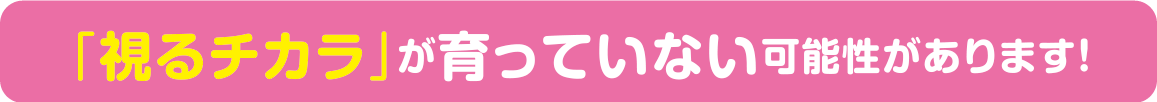 「視るチカラ」が育っていない可能性があります!